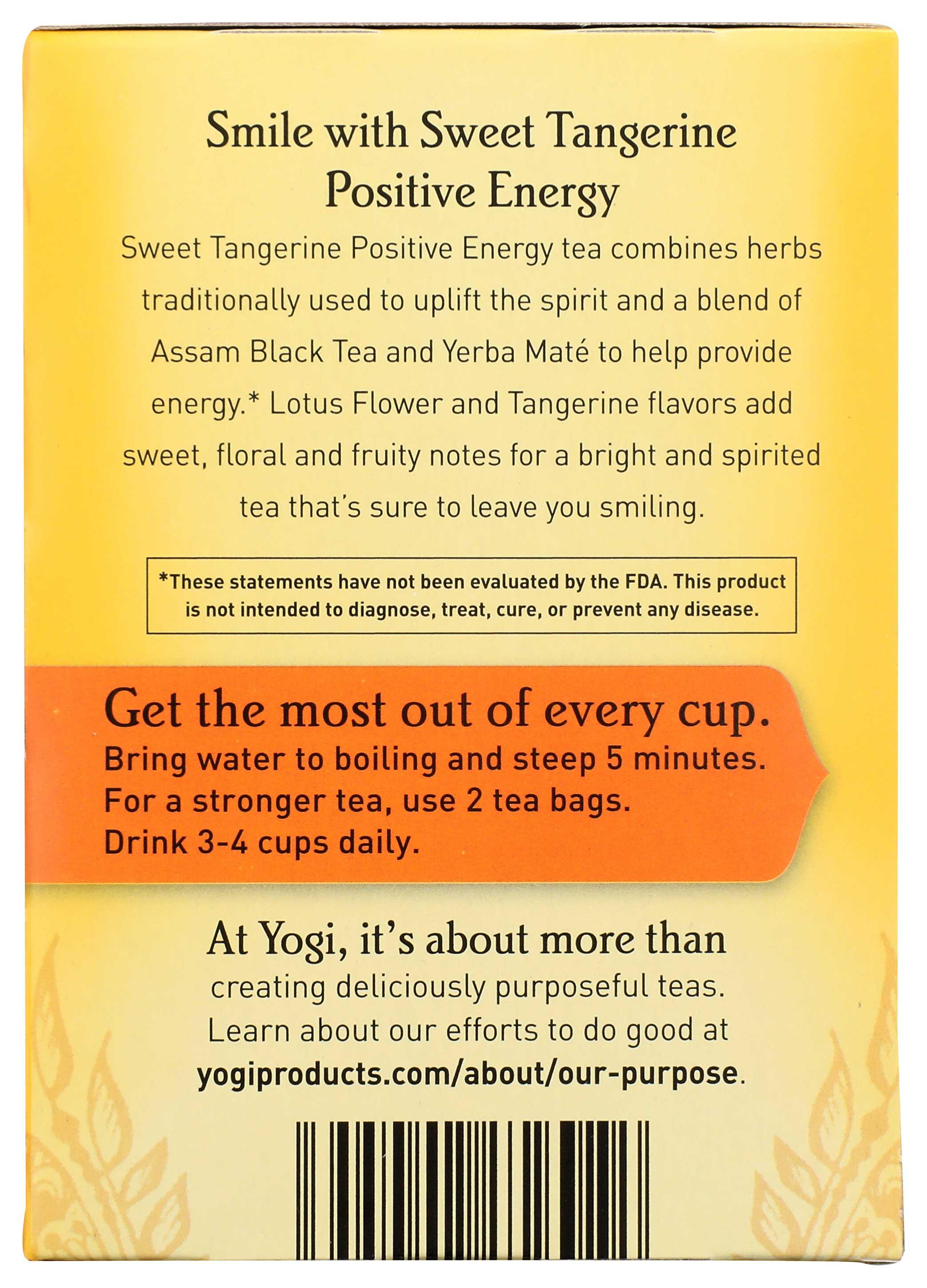 Smile with Sweet Tangerine
Positive Energy

Sweet Tangerine Positive Energy tea combines herbs traditionally used to uplift the spirit and a blend of Assam Black Tea and Yerba Maté to help provide energy.* Lotus Flower and Tangerine flavors add sweet, floral and fruity notes for a bright and spirited tea that's sure to leave you smiling.

*These statements have not been evaluated by the FDA. This product is not intended to diagnose, treat, cure, or prevent any disease.

Get the most out of every cup.
Bring water to boiling and steep 5 minutes.
For a stronger tea, use 2 tea bags.
Drink 3-4 cups daily.

At Yogi, it's about more than
creating deliciously purposeful teas.
Learn about our efforts to do good at
yogiproducts.com/about/our-purpose.